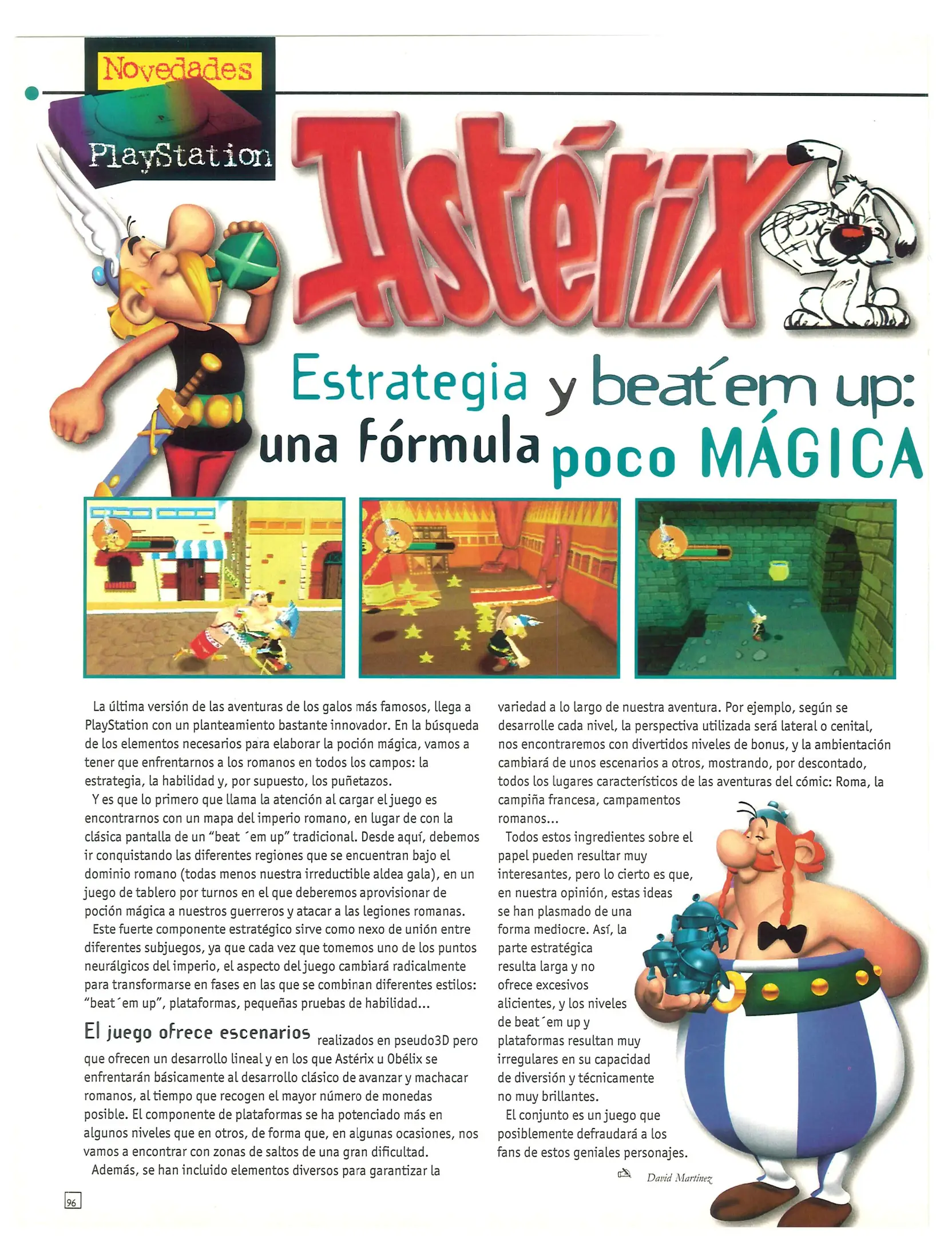 Novedades

PlayStation

Astérix

Estrategia y beat´em up: una fórmula poco MÁGICA

La última versión de las aventuras de los galos más famosos, llega a PlayStation con un planteamiento bastante innovador. En la búsqueda de los elementos necesarios para elaborar la poción mágica, vamos a tener que enfrentarnos a los romanos en todos los campos: la estrategia, la habilidad y, por supuesto, los puñetazos.

Y es que lo primero que llama la atención al cargar el juego es encontrarnos con un mapa del imperio romano, en lugar de con la clásica pantalla de un "beat ´em up" tradicional. Desde aquí, debemos ir conquistando las diferentes regiones que se encuentran bajo el dominio romano (todas menos nuestra irreductible aldea gala), en un juego de tablero por turnos en el que deberemos aprovisionar de poción mágica a nuestros guerreros y atacar a las legiones romanas.

Este fuerte componente estratégico sirve como nexo de unión entre diferentes subjuegos, ya que cada vez que tomemos uno de los puntos neurálgicos del imperio, el aspecto del juego cambiará radicalmente para transformarse en fases en las que se combinan diferentes estilos: "beat´em up", plataformas, pequeñas pruebas de habilidad...

El juego ofrece escenarios realizados en pseudo3D pero que ofrecen un desarrollo lineal y en los que Astérix u Obélix se enfrentarán básicamente al desarrollo clásico de avanzar y machacar romanos, al tiempo que recogen el mayor número de monedas posible. El componente de plataformas se ha potenciado más en algunos niveles que en otros, de forma que, en algunas ocasiones, nos vamos a encontrar con zonas de saltos de una gran dificultad.

Además, se han incluido elementos diversos para garantizar la variedad a lo largo de nuestra aventura. Por ejemplo, según se desarrolle cada nivel, la perspectiva utilizada será lateral o cenital, nos encontraremos con divertidos niveles de bonus, y la ambientación cambiará de unos escenarios a otros, mostrando, por descontado, todos los lugares característicos de las aventuras del cómic: Roma, la campiña francesa, campamentos romanos...

Todos estos ingredientes sobre el papel pueden resultar muy interesantes, pero lo cierto es que, en nuestra opinión, estas ideas se han plasmado de una forma mediocre. Así, la parte estratégica resulta larga y no ofrece excesivos alicientes, y los niveles de beat´em up y plataformas resultan muy irregulares en su capacidad de diversión y técnicamente no muy brillantes.

El conjunto es un juego que posiblemente defraudará a los fans de estos geniales personajes.

David Martínez

96